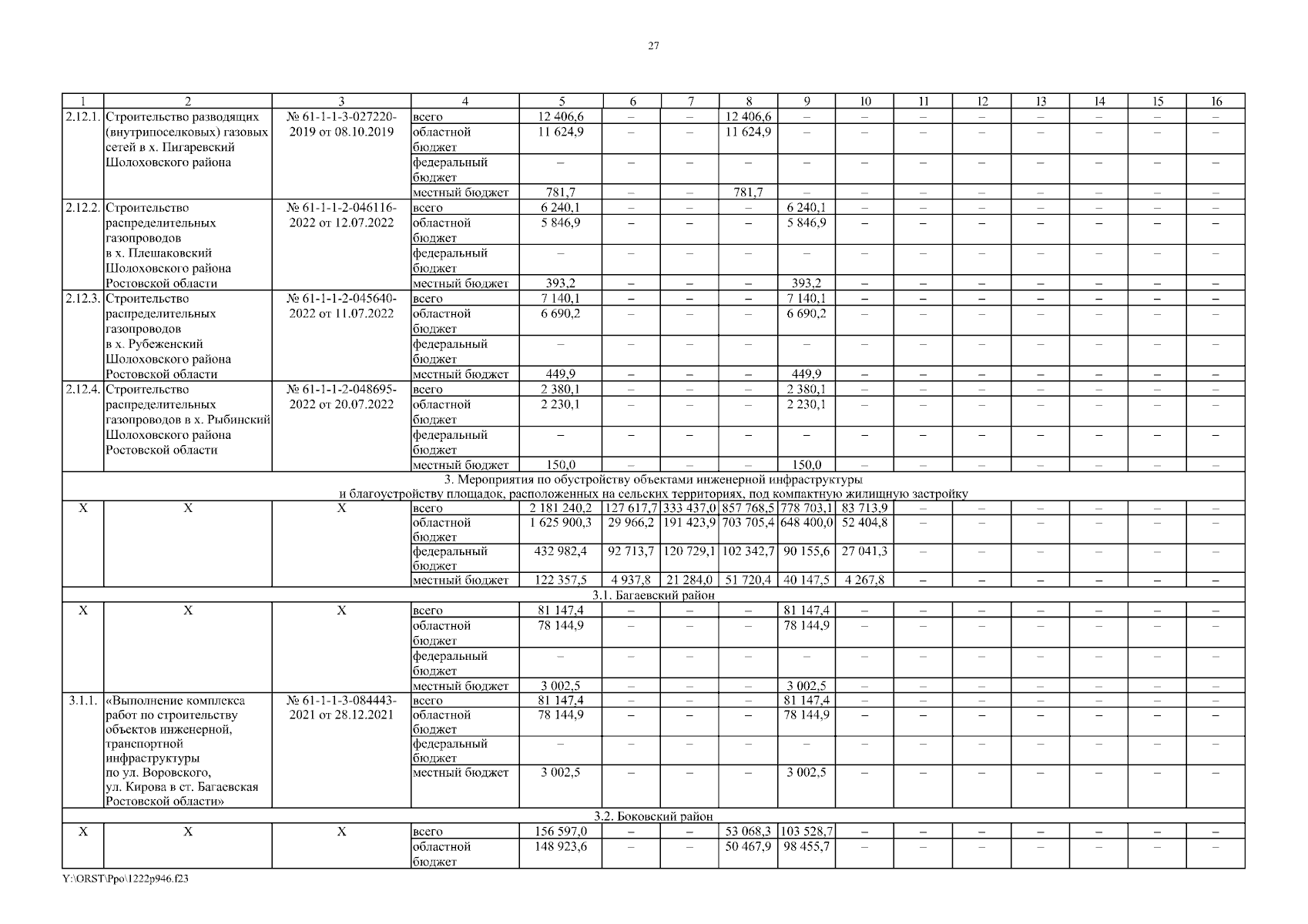 27

| 1 | 2 | 3 | 4 | 5 | 6 | 7 | 8 | 9 | 10 | 11 | 12 | 13 | 14 | 15 | 16 |
|---|---|---|---|---|---|---|---|---|---|---|---|---|---|---|---|
| 2.12.1. | Строительство разводящих (внутрипоселковых) газовых сетей в х. Пигаревский Шолоховского района | № 61-1-1-3-027220-2019 от 08.10.2019 | всего | 12 406,6 | – | – | 12 406,6 | – | – | – | – | – | – | – | – |
| | | | областной бюджет | 11 624,9 | – | – | 11 624,9 | – | – | – | – | – | – | – | – |
| | | | федеральный бюджет | – | – | – | – | – | – | – | – | – | – | – | – |
| | | | местный бюджет | 781,7 | – | – | 781,7 | – | – | – | – | – | – | – | – |
| 2.12.2. | Строительство распределительных газопроводов в х. Плешаковский Шолоховского района Ростовской области | № 61-1-1-2-046116-2022 от 12.07.2022 | всего | 6 240,1 | – | – | – | 6 240,1 | – | – | – | – | – | – | – |
| | | | областной бюджет | 5 846,9 | – | – | – | 5 846,9 | – | – | – | – | – | – | – |
| | | | федеральный бюджет | – | – | – | – | – | – | – | – | – | – | – | – |
| | | | местный бюджет | 393,2 | – | – | – | 393,2 | – | – | – | – | – | – | – |
| 2.12.3. | Строительство распределительных газопроводов в х. Рубеженский Шолоховского района Ростовской области | № 61-1-1-2-045640-2022 от 11.07.2022 | всего | 7 140,1 | – | – | – | 7 140,1 | – | – | – | – | – | – | – |
| | | | областной бюджет | 6 690,2 | – | – | – | 6 690,2 | – | – | – | – | – | – | – |
| | | | федеральный бюджет | – | – | – | – | – | – | – | – | – | – | – | – |
| | | | местный бюджет | 449,9 | – | – | – | 449,9 | – | – | – | – | – | – | – |
| 2.12.4. | Строительство распределительных газопроводов в х. Рыбинский Шолоховского района Ростовской области | № 61-1-1-2-048695-2022 от 20.07.2022 | всего | 2 380,1 | – | – | – | 2 380,1 | – | – | – | – | – | – | – |
| | | | областной бюджет | 2 230,1 | – | – | – | 2 230,1 | – | – | – | – | – | – | – |
| | | | федеральный бюджет | – | – | – | – | – | – | – | – | – | – | – | – |
| | | | местный бюджет | 150,0 | – | – | – | 150,0 | – | – | – | – | – | – | – |
| 3. Мероприятия по обустройству объектами инженерной инфраструктуры и благоустройству площадок, расположенных на сельских территориях, под компактную жилищную застройку | | | | | | | | | | | | | | | |
| Х | Х | Х | всего | 2 181 240,2 | 127 617,7 | 333 437,0 | 857 768,5 | 778 703,1 | 83 713,9 | – | – | – | – | – | – |
| | | | областной бюджет | 1 625 900,3 | 29 966,2 | 191 423,9 | 703 705,4 | 648 400,0 | 52 404,8 | – | – | – | – | – | – |
| | | | федеральный бюджет | 432 982,4 | 92 713,7 | 120 729,1 | 102 342,7 | 90 155,6 | 27 041,3 | – | – | – | – | – | – |
| | | | местный бюджет | 122 357,5 | 4 937,8 | 21 284,0 | 51 720,4 | 40 147,5 | 4 267,8 | – | – | – | – | – | – |
| 3.1. Багаевский район | | | | | | | | | | | | | | | |
| Х | Х | Х | всего | 81 147,4 | – | – | – | 81 147,4 | – | – | – | – | – | – | – |
| | | | областной бюджет | 78 144,9 | – | – | – | 78 144,9 | – | – | – | – | – | – | – |
| | | | федеральный бюджет | – | – | – | – | – | – | – | – | – | – | – | – |
| | | | местный бюджет | 3 002,5 | – | – | – | 3 002,5 | – | – | – | – | – | – | – |
| 3.1.1. | «Выполнение комплекса работ по строительству объектов инженерной, транспортной инфраструктуры по ул. Воровского, ул. Кирова в ст. Багаевская Ростовской области» | № 61-1-1-3-084443-2021 от 28.12.2021 | всего | 81 147,4 | – | – | – | 81 147,4 | – | – | – | – | – | – | – |
| | | | областной бюджет | 78 144,9 | – | – | – | 78 144,9 | – | – | – | – | – | – | – |
| | | | федеральный бюджет | – | – | – | – | – | – | – | – | – | – | – | – |
| | | | местный бюджет | 3 002,5 | – | – | – | 3 002,5 | – | – | – | – | – | – | – |
| 3.2. Боковский район | | | | | | | | | | | | | | | |
| Х | Х | Х | всего | 156 597,0 | – | – | 53 068,3 | 103 528,7 | – | – | – | – | – | – | – |
| | | | областной бюджет | 148 923,6 | – | – | 50 467,9 | 98 455,7 | – | – | – | – | – | – | – |

Y:\ORST\Ppo\1222p946.f23